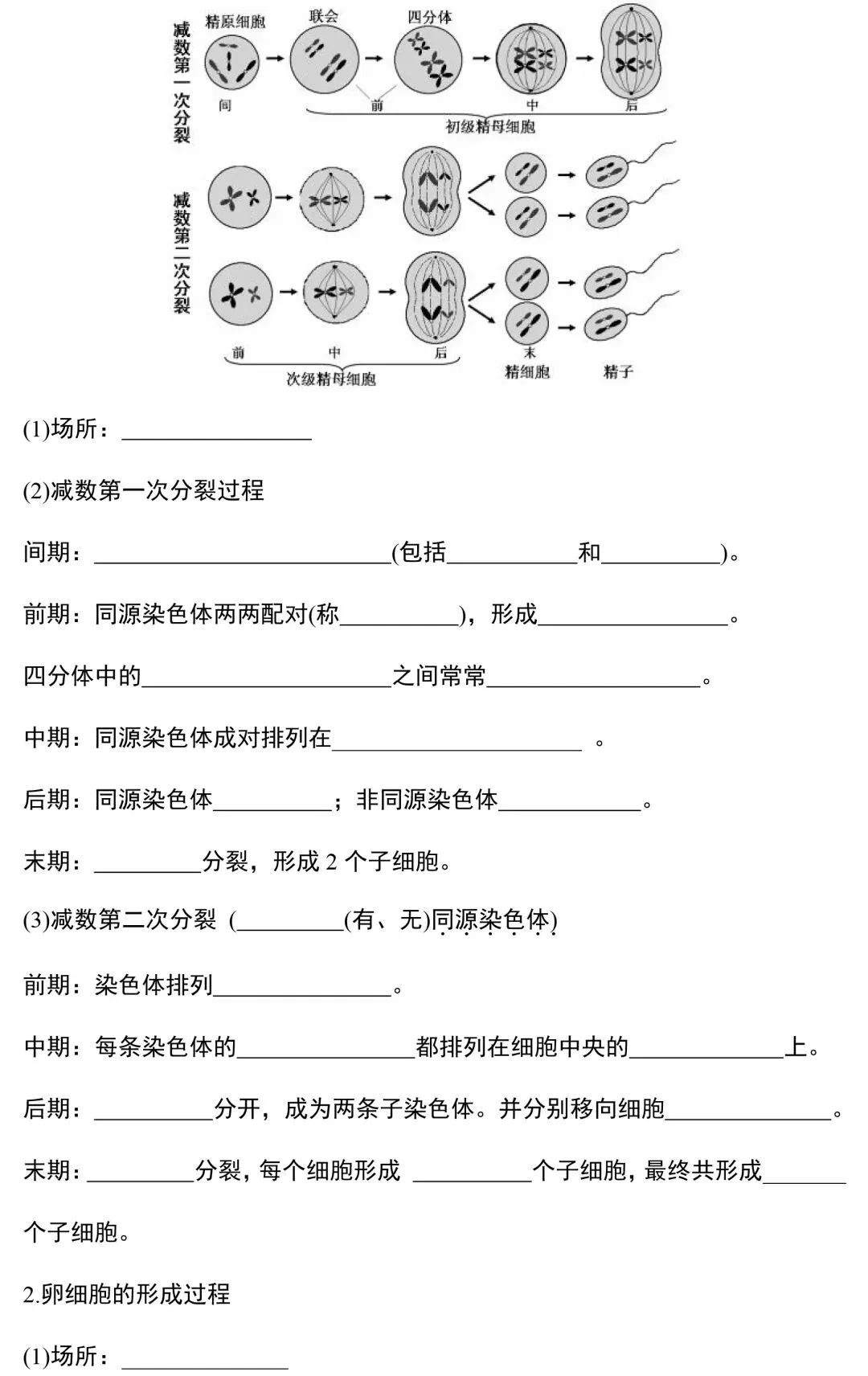 减数第一次分裂

精原细胞 联会 四分体

间 前 中 后

初级精母细胞

减数第二次分裂

前 中 后 末

次级精母细胞 精细胞 精子

(1)场所：____

(2)减数第一次分裂过程

间期：____(包括____和____)。

前期：同源染色体两两配对(称____)，形成____。

四分体中的____之间常常____。

中期：同源染色体成对排列在____。

后期：同源染色体____；非同源染色体____。

末期：____分裂，形成2个子细胞。

(3)减数第二次分裂 (____(有、无)同源染色体)

前期：染色体排列____。

中期：每条染色体的____都排列在细胞中央的____上。

后期：____分开，成为两条子染色体。并分别移向细胞____。

末期：____分裂，每个细胞形成 ____个子细胞，最终共形成____个子细胞。

2.卵细胞的形成过程

(1)场所：____